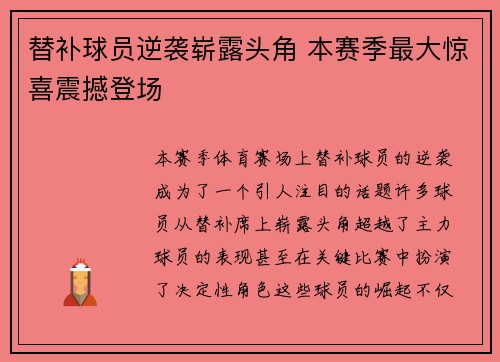 替补球员逆袭崭露头角 本赛季最大惊喜震撼登场

本赛季体育赛场上替补球员的逆袭成为了一个引人注目的话题许多球员从替补席上崭露头角超越了主力球员的表现甚至在关键比赛中扮演了决定性角色这些球员的崛起不仅